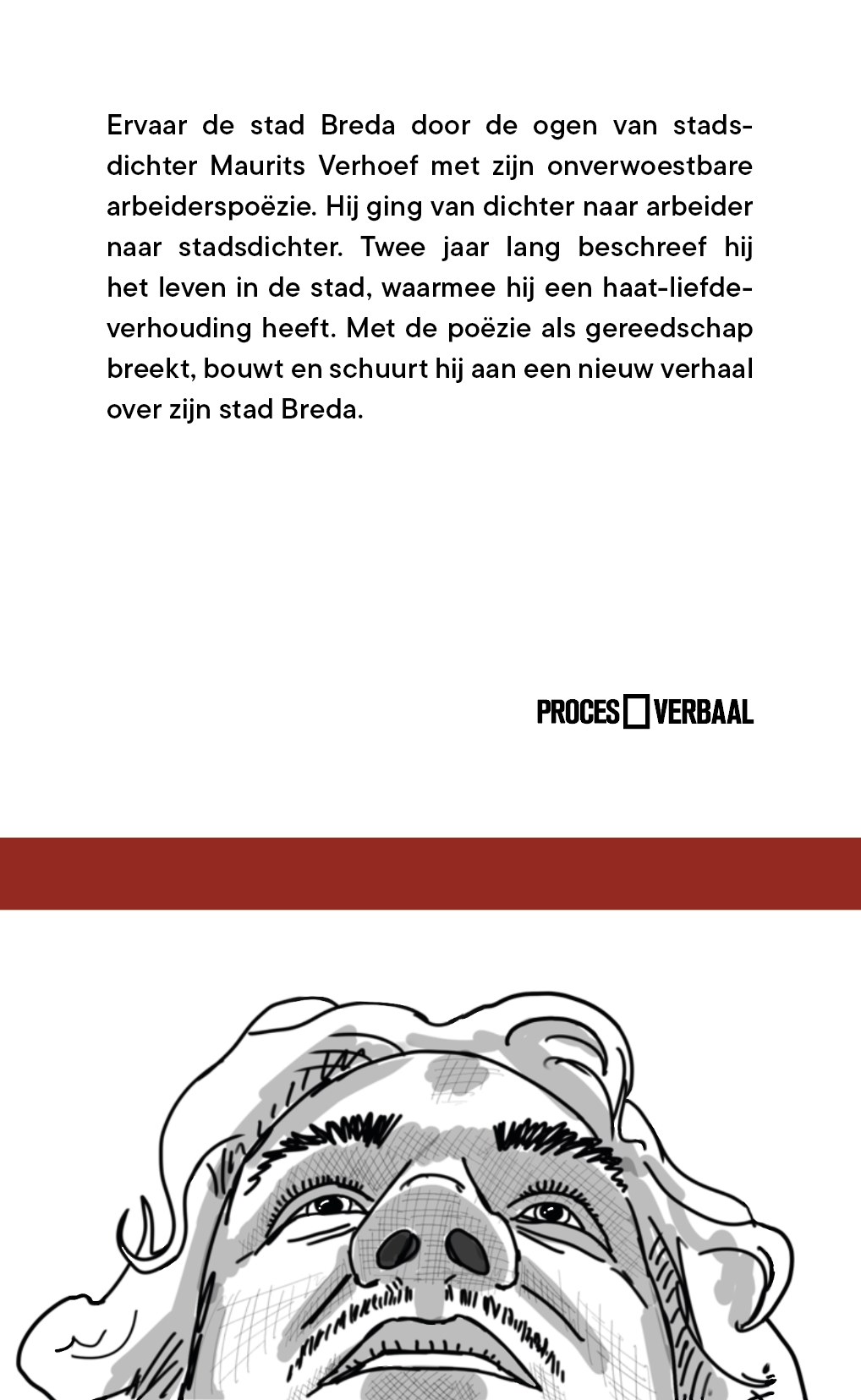 Ervaar de stad Breda door de ogen van stadsdichter Maurits Verhoef met zijn onverwoestbare arbeiderspoëzie. Hij ging van dichter naar arbeider naar stadsdichter. Twee jaar lang beschreef hij het leven in de stad, waarmee hij een haat-liefdeverhouding heeft. Met de poëzie als gereedschap breekt, bouwt en schuurt hij aan een nieuw verhaal over zijn stad Breda.

PROCES VERBAAL